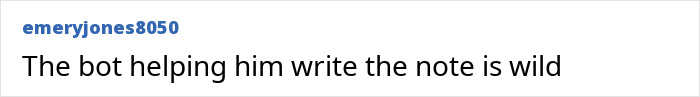 emeryjones8050
The bot helping him write the note is wild